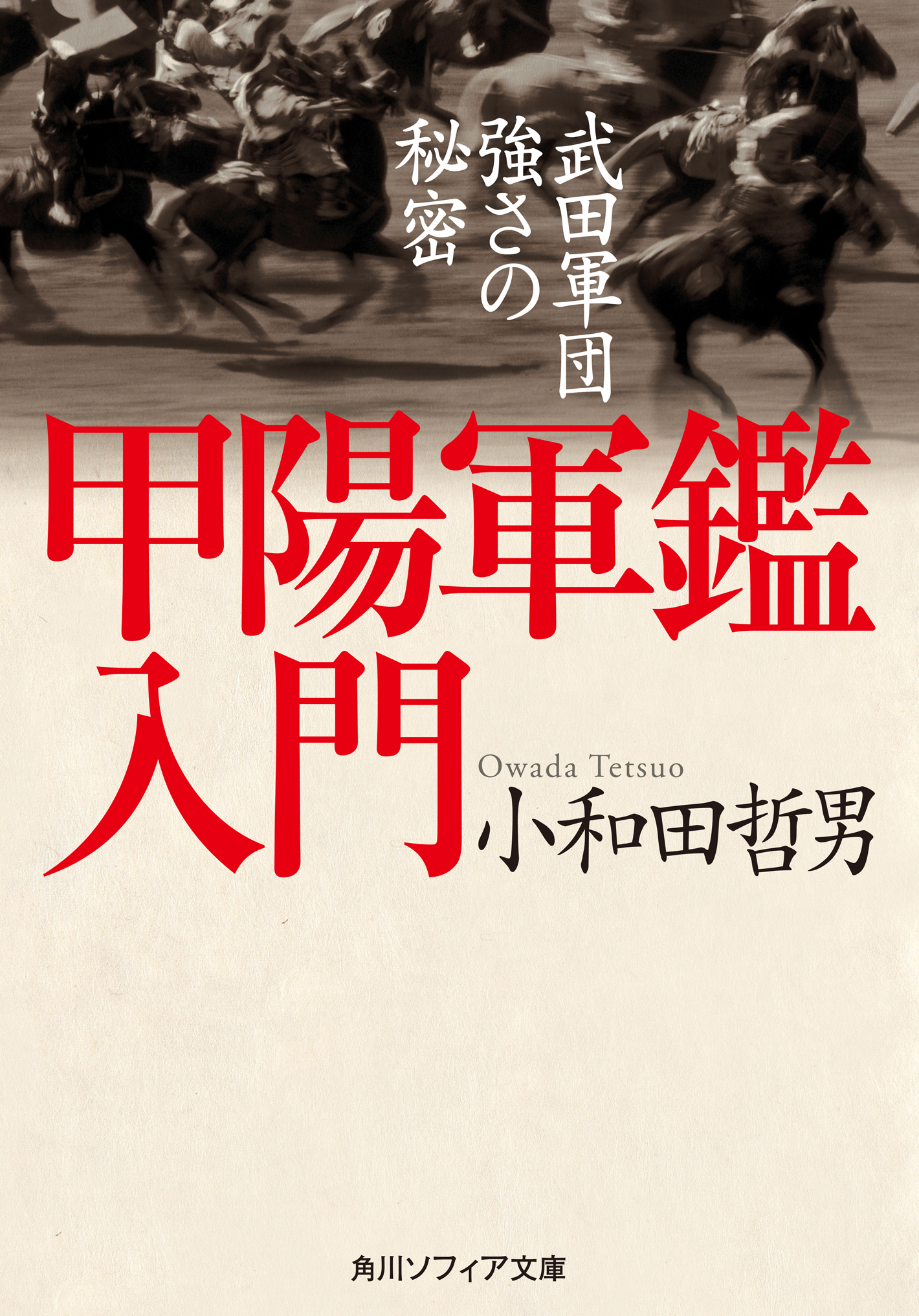 武田軍団
強さの
秘密

甲陽軍鑑
入門

Owada Tetsuo
小和田哲男

角川ソフィア文庫